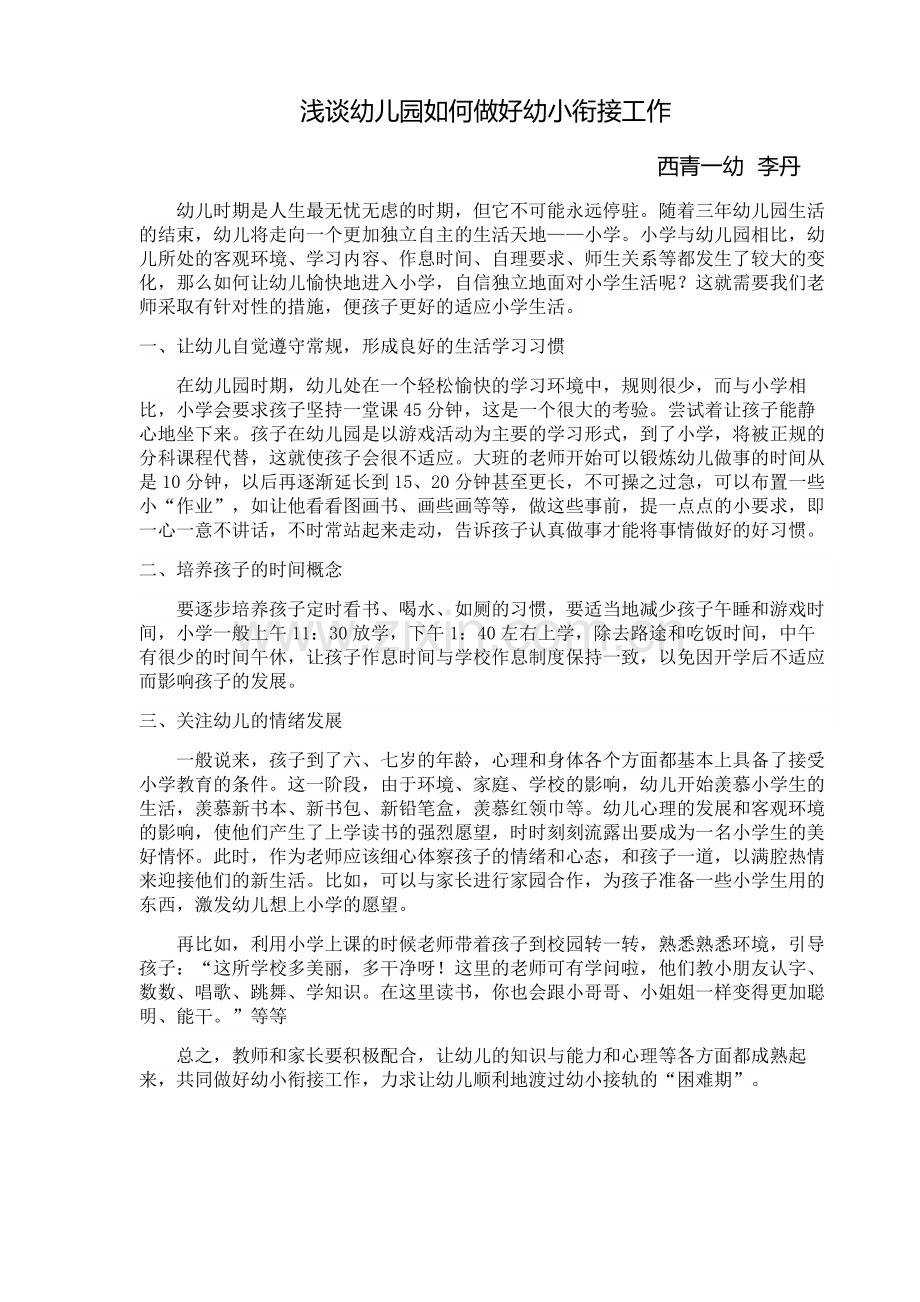 浅谈幼儿园如何做好幼小衔接工作

西青一幼 李丹

幼儿时期是人生最无忧无虑的时期，但它不可能永远停驻。随着三年幼儿园生活的结束，幼儿将走向一个更加独立自主的生活天地——小学。小学与幼儿园相比，幼儿所处的客观环境、学习内容、作息时间、自理要求、师生关系等都发生了较大的变化，那么如何让幼儿愉快地进入小学，自信独立地面对小学生活呢？这就需要我们老师采取有针对性的措施，便孩子更好的适应小学生活。

一、让幼儿自觉遵守常规，形成良好的生活学习习惯

在幼儿园时期，幼儿处在一个轻松愉快的学习环境中，规则很少，而与小学相比，小学会要求孩子坚持一堂课 45 分钟，这是一个很大的考验。尝试着让孩子能静心地坐下来。孩子在幼儿园是以游戏活动为主要的学习形式，到了小学，将被正规的分科课程代替，这就使孩子会很不适应。大班的老师开始可以锻炼幼儿做事的时间从是 10 分钟，以后再逐渐延长到 15、20 分钟甚至更长，不可操之过急，可以布置一些小“作业”，如让他看看图画书、画些画等等，做这些事前，提一点点的小要求，即一心一意不讲话，不时常站起来走动，告诉孩子认真做事才能将事情做好的好习惯。

二、培养孩子的时间概念

要逐步培养孩子定时看书、喝水、如厕的习惯，要适当地减少孩子午睡和游戏时间，小学一般上午 11：30 放学，下午 1：40 左右上学，除去路途和吃饭时间，中午有很少的时间午休，让孩子作息时间与学校作息制度保持一致，以免因开学后不适应而影响孩子的发展。

三、关注幼儿的情绪发展

一般说来，孩子到了六、七岁的年龄，心理和身体各个方面都基本上具备了接受小学教育的条件。这一阶段，由于环境、家庭、学校的影响，幼儿开始羡慕小学生的生活，羡慕新书本、新书包、新铅笔盒，羡慕红领巾等。幼儿心理的发展和客观环境的影响，使他们产生了上学读书的强烈愿望，时时刻刻流露出要成为一名小学生的美好情怀。此时，作为老师应该细心体察孩子的情绪和心态，和孩子一道，以满腔热情来迎接他们的新生活。比如，可以与家长进行家园合作，为孩子准备一些小学生用的东西，激发幼儿想上小学的愿望。

再比如，利用小学上课的时候老师带着孩子到校园转一转，熟悉熟悉环境，引导孩子：“这所学校多美丽，多干净呀！这里的老师可有学问啦，他们教小朋友认字、数数、唱歌、跳舞、学知识。在这里读书，你也会跟小哥哥、小姐姐一样变得更加聪明、能干。”等等

总之，教师和家长要积极配合，让幼儿的知识与能力和心理等各方面都成熟起来，共同做好幼小衔接工作，力求让幼儿顺利地渡过幼小接轨的“困难期”。